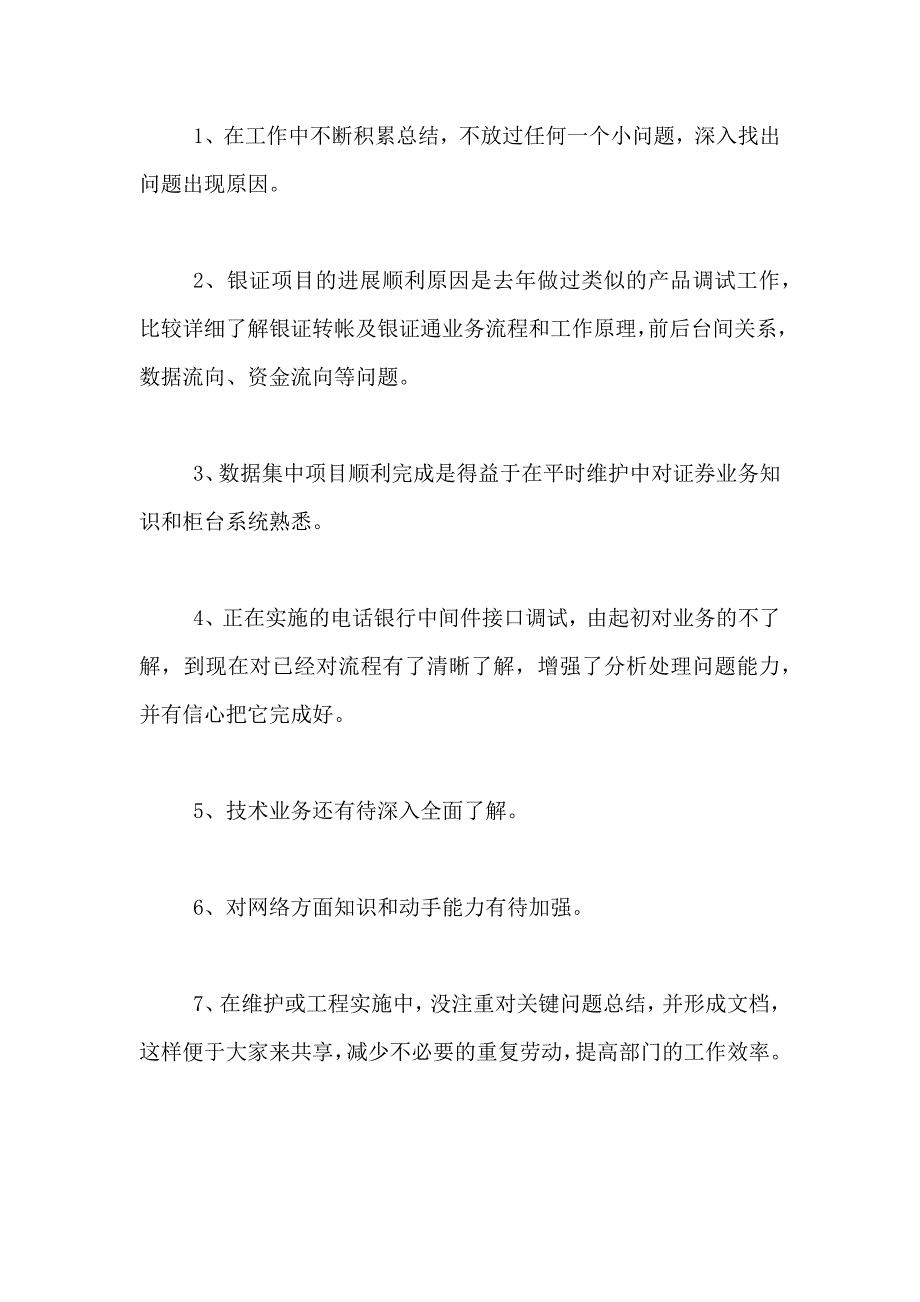 1、在工作中不断积累总结，不放过任何一个小问题，深入找出问题出现原因。

2、银证项目的进展顺利原因是去年做过类似的产品调试工作，比较详细了解银证转帐及银证通业务流程和工作原理，前后台间关系，数据流向、资金流向等问题。

3、数据集中项目顺利完成是得益于在平时维护中对证券业务知识和柜台系统熟悉。

4、正在实施的电话银行中间件接口调试，由起初对业务的不了解，到现在对已经对流程有了清晰了解，增强了分析处理问题能力，并有信心把它完成好。

5、技术业务还有待深入全面了解。

6、对网络方面知识和动手能力有待加强。

7、在维护或工程实施中，没注重对关键问题总结，并形成文档，这样便于大家来共享，减少不必要的重复劳动，提高部门的工作效率。